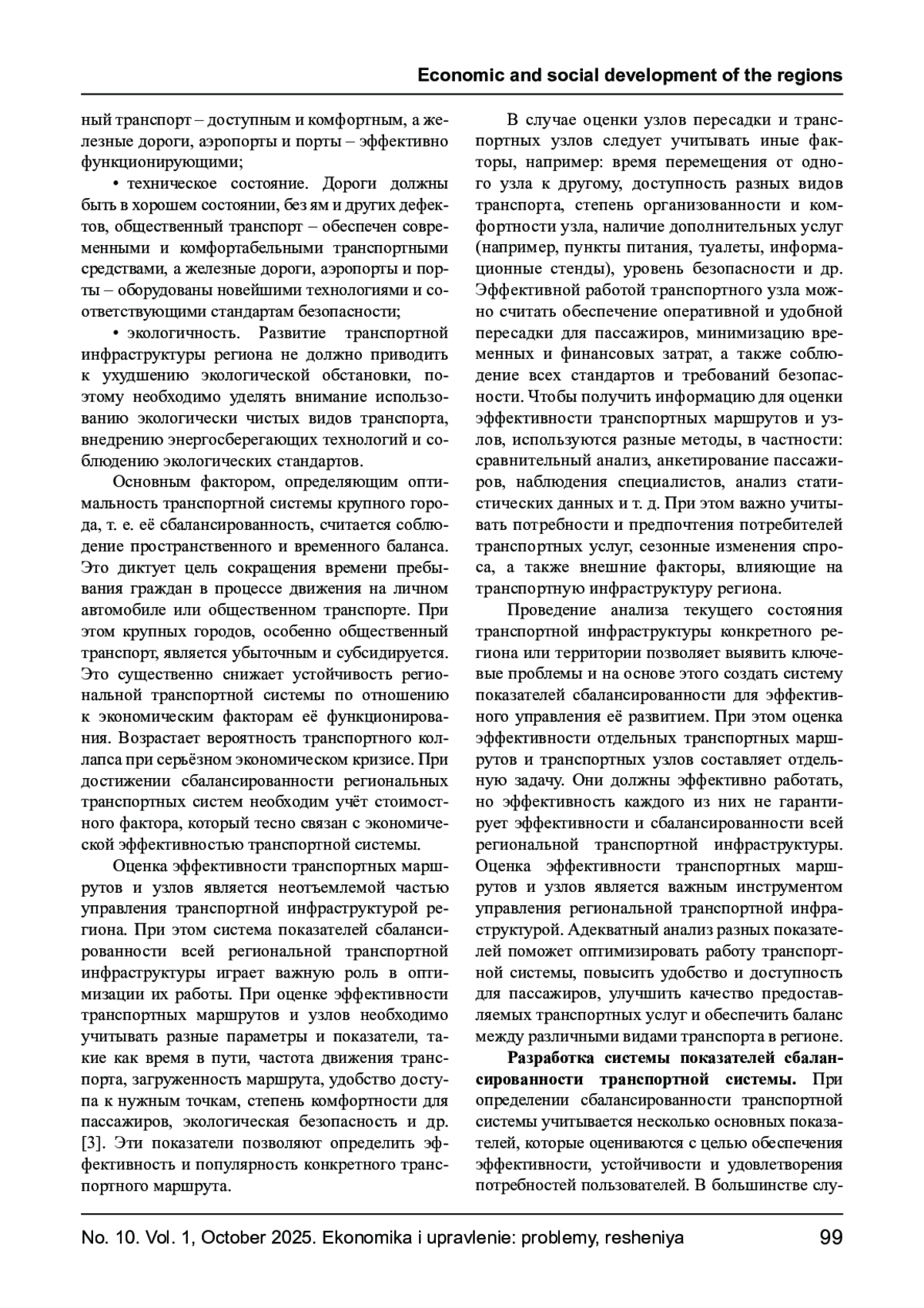 Economic and social development of the regions

ный транспорт – доступным и комфортным, а железные дороги, аэропорты и порты – эффективно функционирующими;

• техническое состояние. Дороги должны быть в хорошем состоянии, без ям и других дефектов, общественный транспорт – обеспечен современными и комфортабельными транспортными средствами, а железные дороги, аэропорты и порты – оборудованы новейшими технологиями и соответствующими стандартам безопасности;

• экологичность. Развитие транспортной инфраструктуры региона не должно приводить к ухудшению экологической обстановки, поэтому необходимо уделять внимание использованию экологически чистых видов транспорта, внедрению энергосберегающих технологий и соблюдению экологических стандартов.

Основным фактором, определяющим оптимальность транспортной системы крупного города, т. е. её сбалансированность, считается соблюдение пространственного и временного баланса. Это диктует цель сокращения времени пребывания граждан в процессе движения на личном автомобиле или общественном транспорте. При этом крупных городов, особенно общественный транспорт, является убыточным и субсидируется. Это существенно снижает устойчивость региональной транспортной системы по отношению к экономическим факторам её функционирования. Возрастает вероятность транспортного коллапса при серьёзном экономическом кризисе. При достижении сбалансированности региональных транспортных систем необходим учёт стоимостного фактора, который тесно связан с экономической эффективностью транспортной системы.

Оценка эффективности транспортных маршрутов и узлов является неотъемлемой частью управления транспортной инфраструктурой региона. При этом система показателей сбалансированности всей региональной транспортной инфраструктуры играет важную роль в оптимизации их работы. При оценке эффективности транспортных маршрутов и узлов необходимо учитывать разные параметры и показатели, такие как время в пути, частота движения транспорта, загруженность маршрута, удобство доступа к нужным точкам, степень комфортности для пассажиров, экологическая безопасность и др. [3]. Эти показатели позволяют определить эффективность и популярность конкретного транспортного маршрута.

В случае оценки узлов пересадки и транспортных узлов следует учитывать иные факторы, например: время перемещения от одного узла к другому, доступность разных видов транспорта, степень организованности и комфортности узла, наличие дополнительных услуг (например, пункты питания, туалеты, информационные стенды), уровень безопасности и др. Эффективной работой транспортного узла можно считать обеспечение оперативной и удобной пересадки для пассажиров, минимизацию временных и финансовых затрат, а также соблюдение всех стандартов и требований безопасности. Чтобы получить информацию для оценки эффективности транспортных маршрутов и узлов, используются разные методы, в частности: сравнительный анализ, анкетирование пассажиров, наблюдения специалистов, анализ статистических данных и т. д. При этом важно учитывать потребности и предпочтения потребителей транспортных услуг, сезонные изменения спроса, а также внешние факторы, влияющие на транспортную инфраструктуру региона.

Проведение анализа текущего состояния транспортной инфраструктуры конкретного региона или территории позволяет выявить ключевые проблемы и на основе этого создать систему показателей сбалансированности для эффективного управления её развитием. При этом оценка эффективности отдельных транспортных маршрутов и транспортных узлов составляет отдельную задачу. Они должны эффективно работать, но эффективность каждого из них не гарантирует эффективности и сбалансированности всей региональной транспортной инфраструктуры. Оценка эффективности транспортных маршрутов и узлов является важным инструментом управления региональной транспортной инфраструктурой. Адекватный анализ разных показателей поможет оптимизировать работу транспортной системы, повысить удобство и доступность для пассажиров, улучшить качество предоставляемых транспортных услуг и обеспечить баланс между различными видами транспорта в регионе.

**Разработка системы показателей сбалансированности транспортной системы.** При определении сбалансированности транспортной системы учитывается несколько основных показателей, которые оцениваются с целью обеспечения эффективности, устойчивости и удовлетворения потребностей пользователей. В большинстве слу-

No. 10. Vol. 1, October 2025. Ekonomika i upravlenie: problemy, resheniya 99